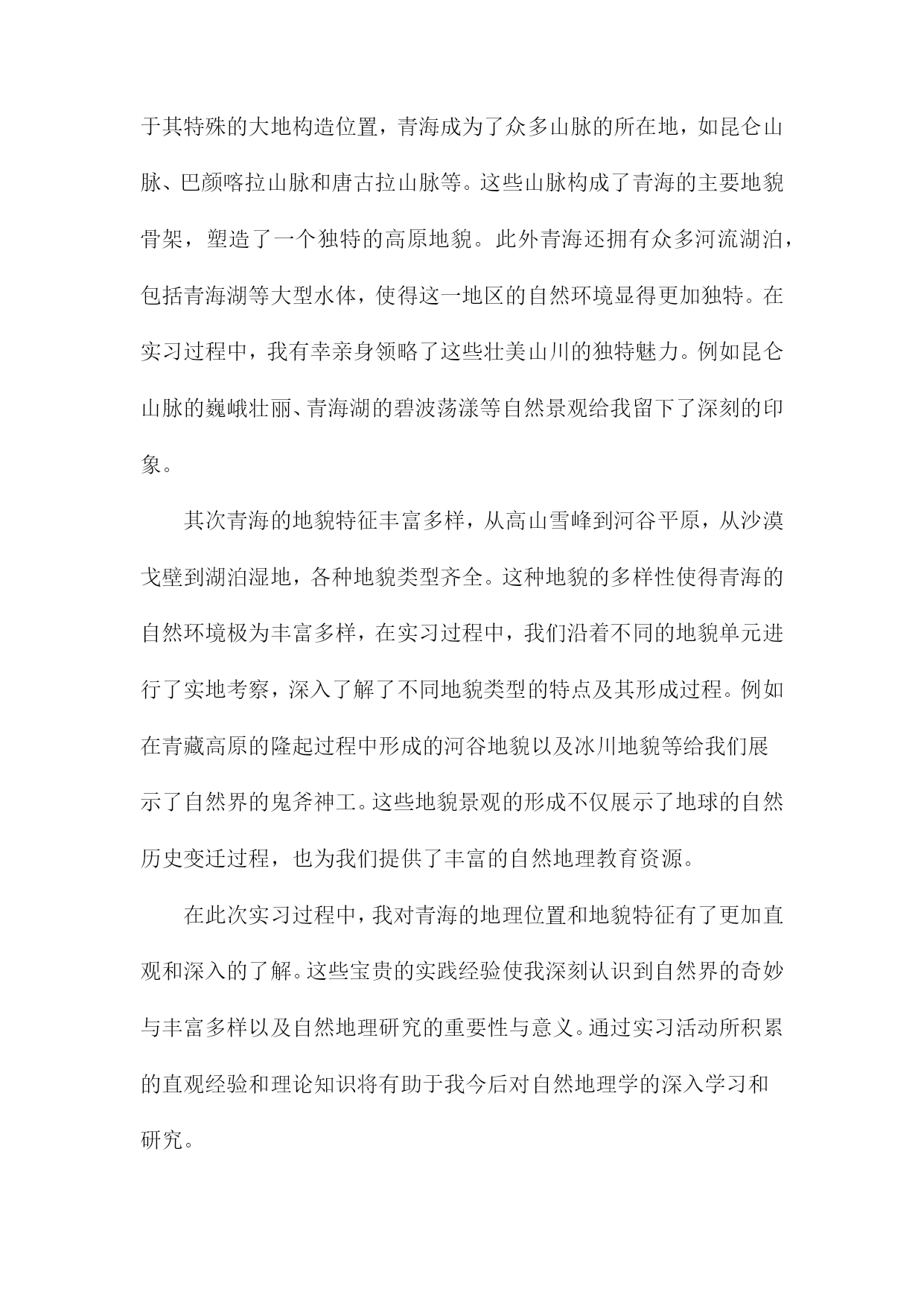 于其特殊的大地构造位置，青海成为了众多山脉的所在地，如昆仑山脉、巴颜喀拉山脉和唐古拉山脉等。这些山脉构成了青海的主要地貌骨架，塑造了一个独特的高原地貌。此外青海还拥有众多河流湖泊，包括青海湖等大型水体，使得这一地区的自然环境显得更加独特。在实习过程中，我有幸亲身领略了这些壮美山川的独特魅力。例如昆仑山脉的巍峨壮丽、青海湖的碧波荡漾等自然景观给我留下了深刻的印象。

其次青海的地貌特征丰富多样，从高山雪峰到河谷平原，从沙漠戈壁到湖泊湿地，各种地貌类型齐全。这种地貌的多样性使得青海的自然环境极为丰富多样，在实习过程中，我们沿着不同的地貌单元进行了实地考察，深入了解了不同地貌类型的特点及其形成过程。例如在青藏高原的隆起过程中形成的河谷地貌以及冰川地貌等给我们展示了自然界的鬼斧神工。这些地貌景观的形成不仅展示了地球的自然历史变迁过程，也为我们提供了丰富的自然地理教育资源。

在此次实习过程中，我对青海的地理位置和地貌特征有了更加直观和深入的了解。这些宝贵的实践经验使我深刻认识到自然界的奇妙与丰富多样以及自然地理研究的重要性与意义。通过实习活动所积累的直观经验和理论知识将有助于我今后对自然地理学的深入学习和研究。